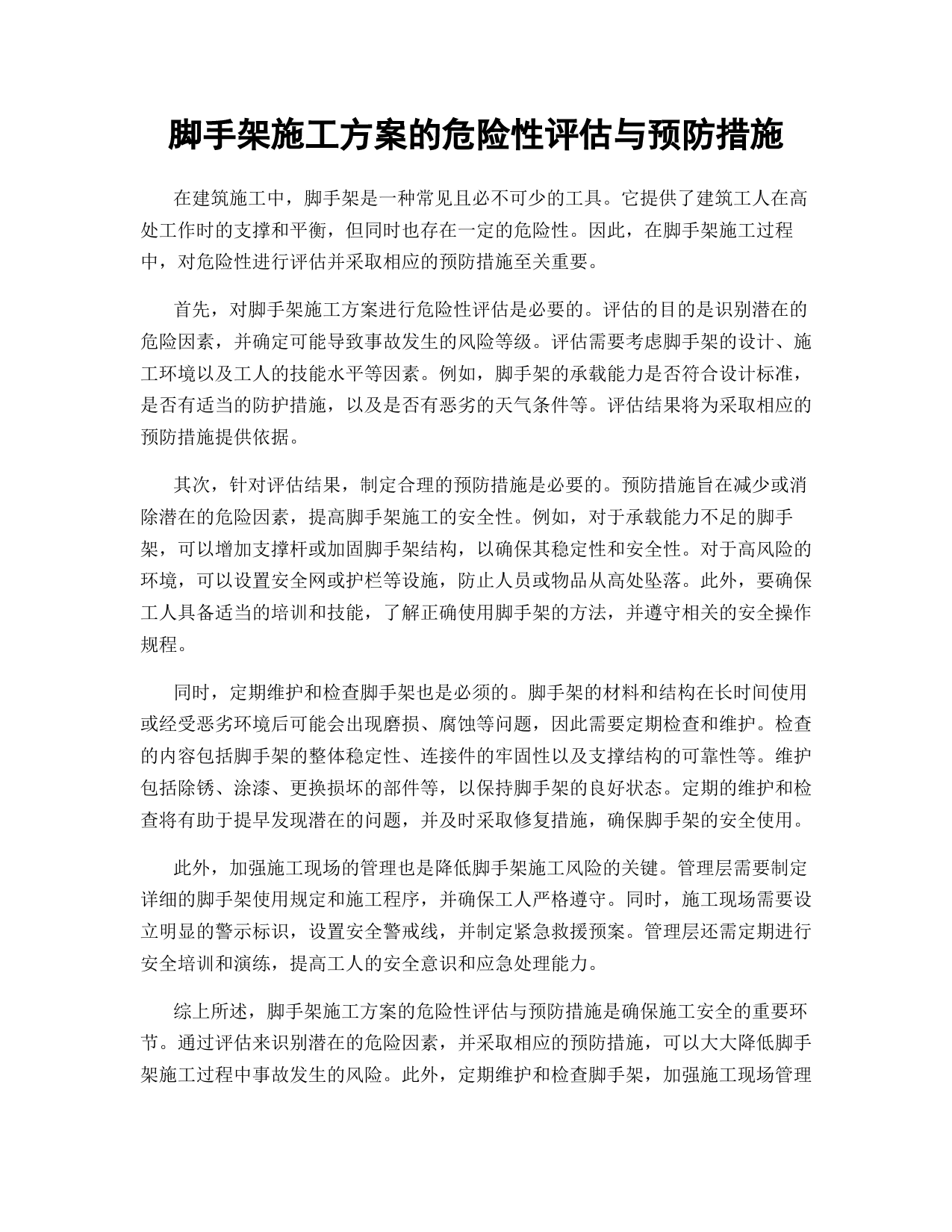 脚手架施工方案的危险性评估与预防措施

在建筑施工中，脚手架是一种常见且必不可少的工具。它提供了建筑工人在高处工作时的支撑和平衡，但同时也存在一定的危险性。因此，在脚手架施工过程中，对危险性进行评估并采取相应的预防措施至关重要。

首先，对脚手架施工方案进行危险性评估是必要的。评估的目的是识别潜在的危险因素，并确定可能导致事故发生的风险等级。评估需要考虑脚手架的设计、施工环境以及工人的技能水平等因素。例如，脚手架的承载能力是否符合设计标准，是否有适当的防护措施，以及是否有恶劣的天气条件等。评估结果将为采取相应的预防措施提供依据。

其次，针对评估结果，制定合理的预防措施是必要的。预防措施旨在减少或消除潜在的危险因素，提高脚手架施工的安全性。例如，对于承载能力不足的脚手架，可以增加支撑杆或加固脚手架结构，以确保其稳定性和安全性。对于高风险的环境，可以设置安全网或护栏等设施，防止人员或物品从高处坠落。此外，要确保工人具备适当的培训和技能，了解正确使用脚手架的方法，并遵守相关的安全操作规程。

同时，定期维护和检查脚手架也是必须的。脚手架的材料和结构在长时间使用或经受恶劣环境后可能会出现磨损、腐蚀等问题，因此需要定期检查和维护。检查的内容包括脚手架的整体稳定性、连接件的牢固性以及支撑结构的可靠性等。维护包括除锈、涂漆、更换损坏的部件等，以保持脚手架的良好状态。定期的维护和检查将有助于提早发现潜在的问题，并及时采取修复措施，确保脚手架的安全使用。

此外，加强施工现场的管理也是降低脚手架施工风险的关键。管理层需要制定详细的脚手架使用规定和施工程序，并确保工人严格遵守。同时，施工现场需要设立明显的警示标识，设置安全警戒线，并制定紧急救援预案。管理层还需定期进行安全培训和演练，提高工人的安全意识和应急处理能力。

综上所述，脚手架施工方案的危险性评估与预防措施是确保施工安全的重要环节。通过评估来识别潜在的危险因素，并采取相应的预防措施，可以大大降低脚手架施工过程中事故发生的风险。此外，定期维护和检查脚手架，加强施工现场管理